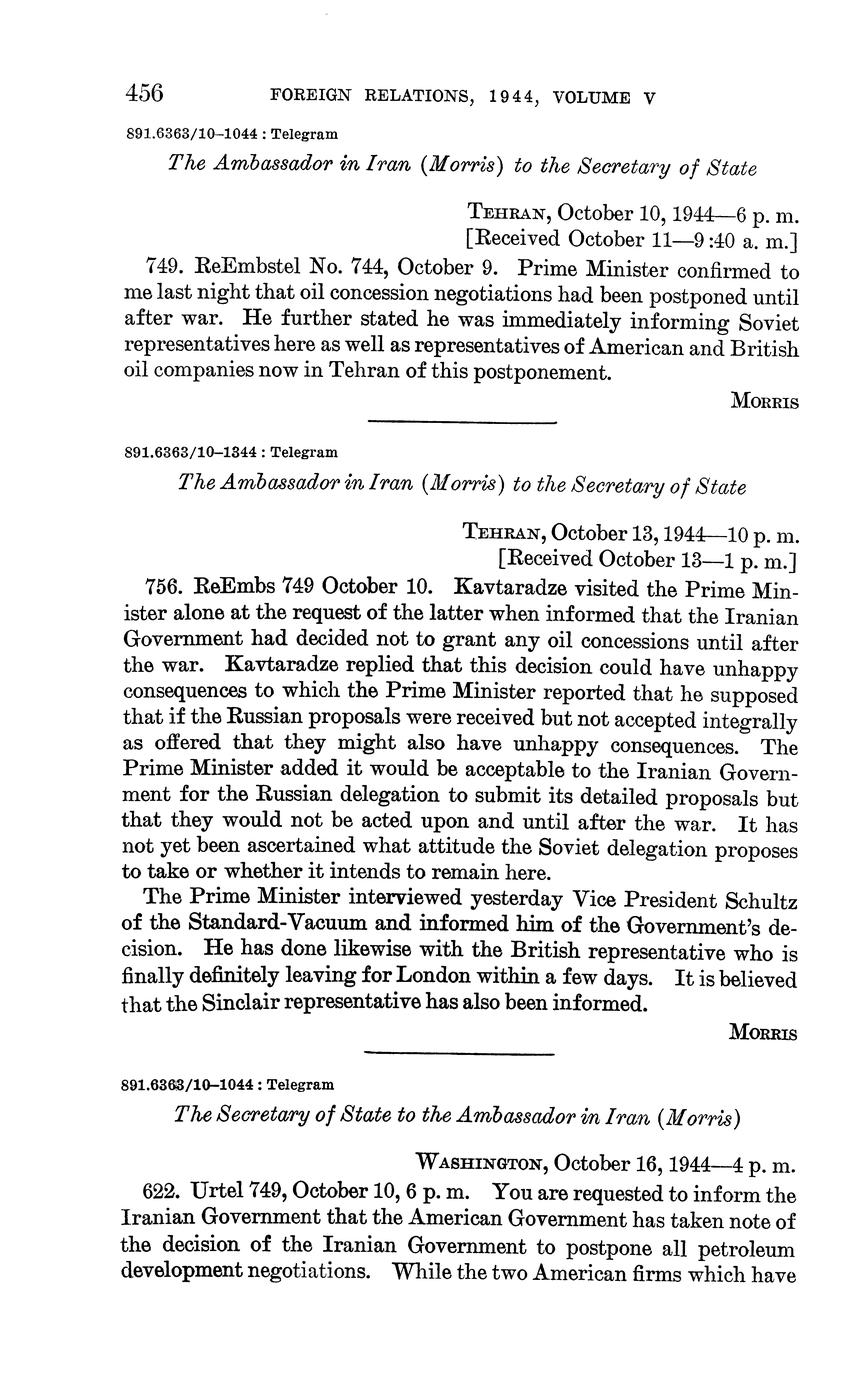 456 FOREIGN RELATIONS, 1944, VOLUME V

891.6363/10–1044 : Telegram

The Ambassador in Iran (Morris) to the Secretary of State

TEHRAN, October 10, 1944—6 p. m.
[Received October 11—9:40 a. m.]

749. ReEmbstel No. 744, October 9. Prime Minister confirmed to me last night that oil concession negotiations had been postponed until after war. He further stated he was immediately informing Soviet representatives here as well as representatives of American and British oil companies now in Tehran of this postponement.

MORRIS

891.6363/10–1344 : Telegram

The Ambassador in Iran (Morris) to the Secretary of State

TEHRAN, October 13, 1944—10 p. m.
[Received October 13—1 p. m.]

756. ReEmbs 749 October 10. Kavtaradze visited the Prime Minister alone at the request of the latter when informed that the Iranian Government had decided not to grant any oil concessions until after the war. Kavtaradze replied that this decision could have unhappy consequences to which the Prime Minister reported that he supposed that if the Russian proposals were received but not accepted integrally as offered that they might also have unhappy consequences. The Prime Minister added it would be acceptable to the Iranian Government for the Russian delegation to submit its detailed proposals but that they would not be acted upon and until after the war. It has not yet been ascertained what attitude the Soviet delegation proposes to take or whether it intends to remain here.

The Prime Minister interviewed yesterday Vice President Schultz of the Standard-Vacuum and informed him of the Government's decision. He has done likewise with the British representative who is finally definitely leaving for London within a few days. It is believed that the Sinclair representative has also been informed.

MORRIS

891.6363/10–1044 : Telegram

The Secretary of State to the Ambassador in Iran (Morris)

WASHINGTON, October 16, 1944—4 p. m.

622. Urtel 749, October 10, 6 p. m. You are requested to inform the Iranian Government that the American Government has taken note of the decision of the Iranian Government to postpone all petroleum development negotiations. While the two American firms which have